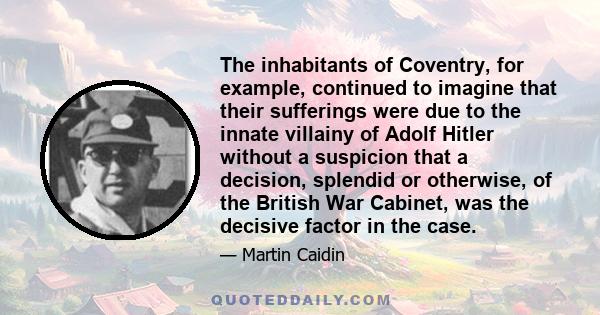 The inhabitants of Coventry, for example, continued to imagine that their sufferings were due to the innate villainy of Adolf Hitler without a suspicion that a decision, splendid or otherwise, of the British War Cabinet, was the decisive factor in the case.

— Martin Caidin

QUOTEDDAILY.COM